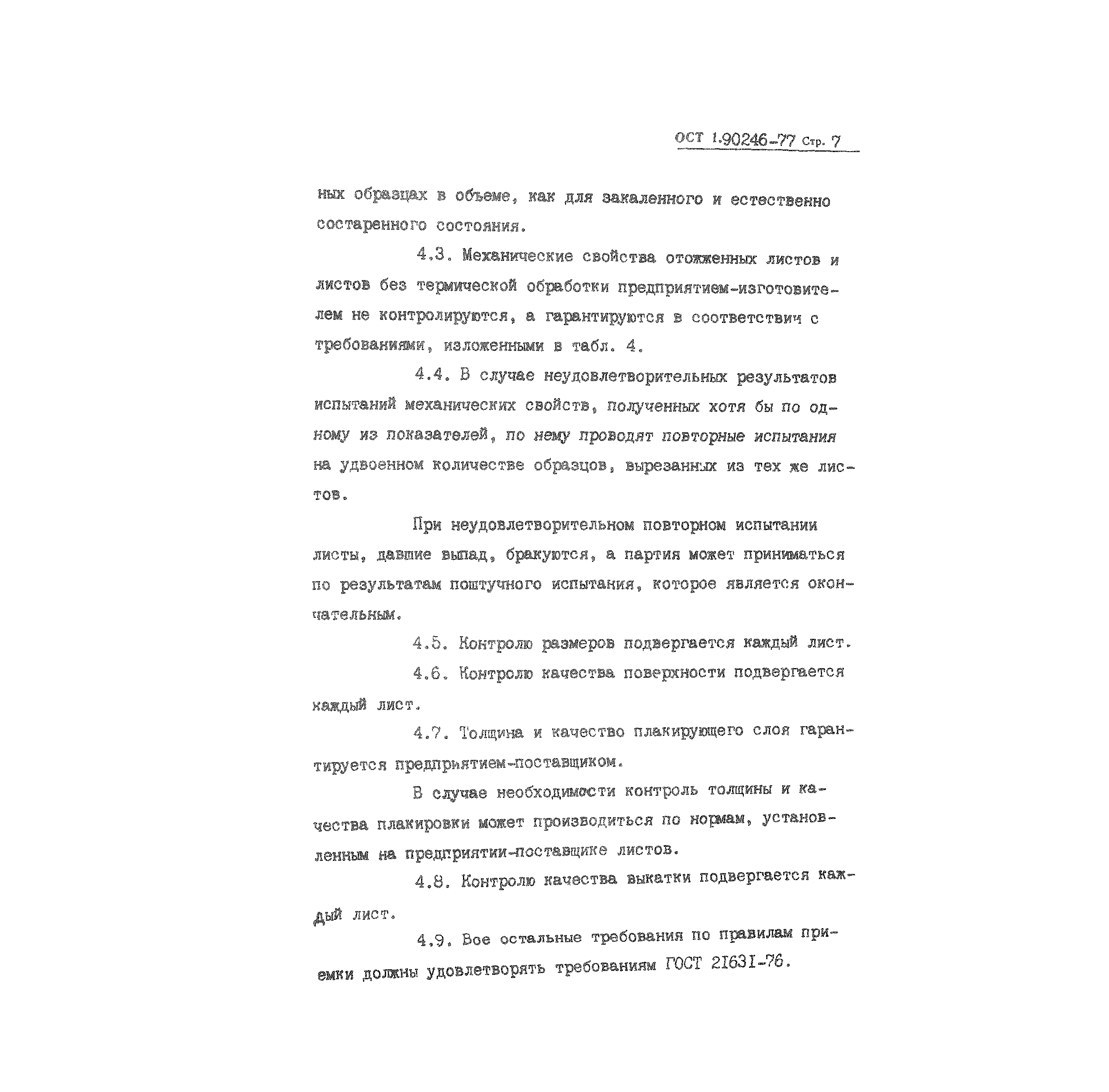 ОСТ 1.90246-77 Стр. 7

ных образцах в объеме, как для закаленного и естественно состаренного состояния.

4.3. Механические свойства отожженных листов и листов без термической обработки предприятием-изготовителем не контролируются, а гарантируются в соответствии с требованиями, изложенными в табл. 4.

4.4. В случае неудовлетворительных результатов испытаний механических свойств, полученных хотя бы по одному из показателей, по нему проводят повторные испытания на удвоенном количестве образцов, вырезанных из тех же листов.

При неудовлетворительном повторном испытании листы, давшие выпад, бракуются, а партия может приниматься по результатам поштучного испытания, которое является окончательным.

4.5. Контролю размеров подвергается каждый лист.

4.6. Контролю качества поверхности подвергается каждый лист.

4.7. Толщина и качество плакирующего слоя гарантируется предприятием-поставщиком.

В случае необходимости контроль толщины и качества плакировки может производиться по нормам, установленным на предприятии-поставщике листов.

4.8. Контролю качества выкатки подвергается каждый лист.

4.9. Все остальные требования по правилам приемки должны удовлетворять требованиям ГОСТ 21631-76.